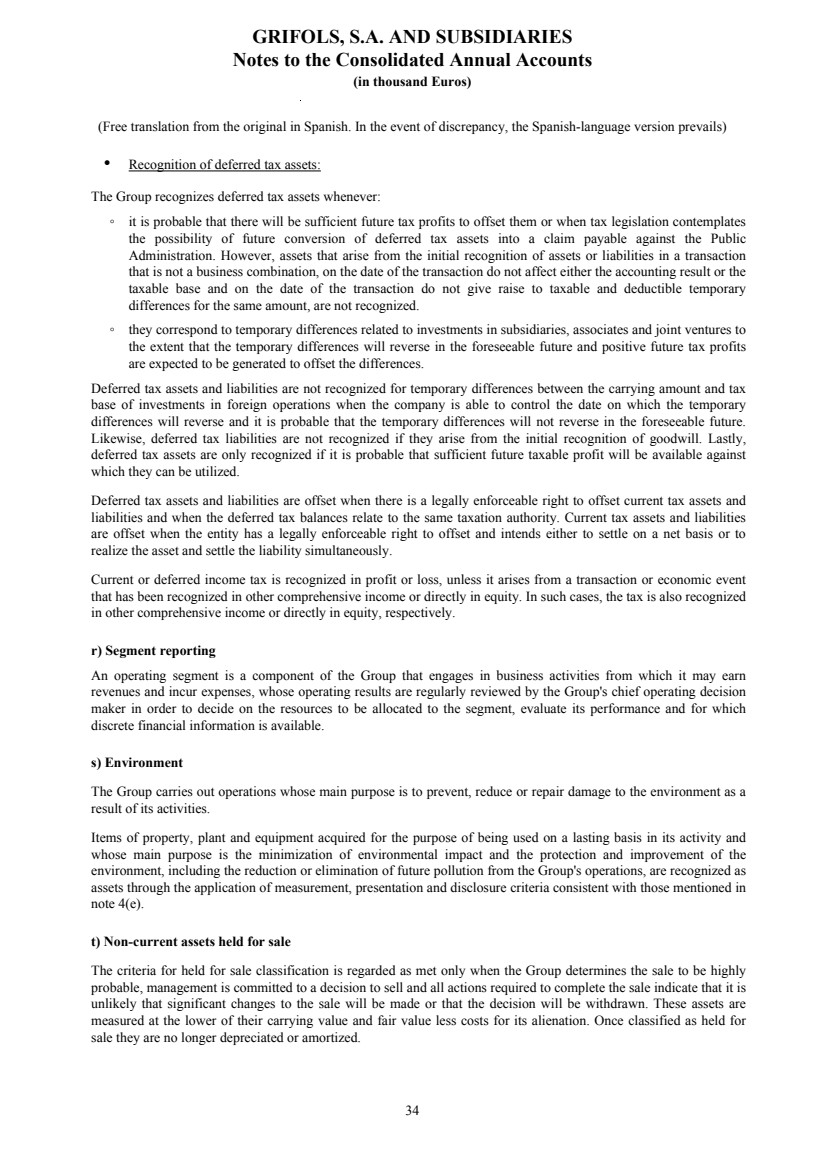 GRIFOLS, S.A. AND SUBSIDIARIES
Notes to the Consolidated Annual Accounts
(in thousand Euros)

(Free translation from the original in Spanish. In the event of discrepancy, the Spanish-language version prevails)

• Recognition of deferred tax assets:

The Group recognizes deferred tax assets whenever:

◦ it is probable that there will be sufficient future tax profits to offset them or when tax legislation contemplates the possibility of future conversion of deferred tax assets into a claim payable against the Public Administration. However, assets that arise from the initial recognition of assets or liabilities in a transaction that is not a business combination, on the date of the transaction do not affect either the accounting result or the taxable base and on the date of the transaction do not give raise to taxable and deductible temporary differences for the same amount, are not recognized.

◦ they correspond to temporary differences related to investments in subsidiaries, associates and joint ventures to the extent that the temporary differences will reverse in the foreseeable future and positive future tax profits are expected to be generated to offset the differences.

Deferred tax assets and liabilities are not recognized for temporary differences between the carrying amount and tax base of investments in foreign operations when the company is able to control the date on which the temporary differences will reverse and it is probable that the temporary differences will not reverse in the foreseeable future. Likewise, deferred tax liabilities are not recognized if they arise from the initial recognition of goodwill. Lastly, deferred tax assets are only recognized if it is probable that sufficient future taxable profit will be available against which they can be utilized.

Deferred tax assets and liabilities are offset when there is a legally enforceable right to offset current tax assets and liabilities and when the deferred tax balances relate to the same taxation authority. Current tax assets and liabilities are offset when the entity has a legally enforceable right to offset and intends either to settle on a net basis or to realize the asset and settle the liability simultaneously.

Current or deferred income tax is recognized in profit or loss, unless it arises from a transaction or economic event that has been recognized in other comprehensive income or directly in equity. In such cases, the tax is also recognized in other comprehensive income or directly in equity, respectively.

r) Segment reporting

An operating segment is a component of the Group that engages in business activities from which it may earn revenues and incur expenses, whose operating results are regularly reviewed by the Group's chief operating decision maker in order to decide on the resources to be allocated to the segment, evaluate its performance and for which discrete financial information is available.

s) Environment

The Group carries out operations whose main purpose is to prevent, reduce or repair damage to the environment as a result of its activities.

Items of property, plant and equipment acquired for the purpose of being used on a lasting basis in its activity and whose main purpose is the minimization of environmental impact and the protection and improvement of the environment, including the reduction or elimination of future pollution from the Group's operations, are recognized as assets through the application of measurement, presentation and disclosure criteria consistent with those mentioned in note 4(e).

t) Non-current assets held for sale

The criteria for held for sale classification is regarded as met only when the Group determines the sale to be highly probable, management is committed to a decision to sell and all actions required to complete the sale indicate that it is unlikely that significant changes to the sale will be made or that the decision will be withdrawn. These assets are measured at the lower of their carrying value and fair value less costs for its alienation. Once classified as held for sale they are no longer depreciated or amortized.

34